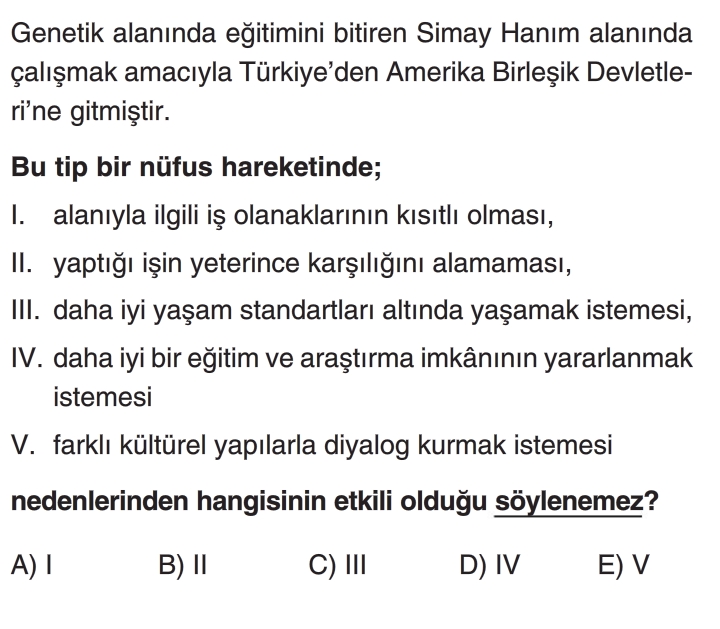 Genetik alanında eğitimini bitiren Simay Hanım alanında çalışmak amacıyla Türkiye'den Amerika Birleşik Devletleri'ne gitmiştir.

Bu tip bir nüfus hareketinde;

I. alanıyla ilgili iş olanaklarının kısıtlı olması,

II. yaptığı işin yeterince karşılığını alamaması,

III. daha iyi yaşam standartları altında yaşamak istemesi,

IV. daha iyi bir eğitim ve araştırma imkânının yararlanmak istemesi

V. farklı kültürel yapılarla diyalog kurmak istemesi

nedenlerinden hangisinin etkili olduğu söylenemez?

A) I  B) II  C) III  D) IV  E) V